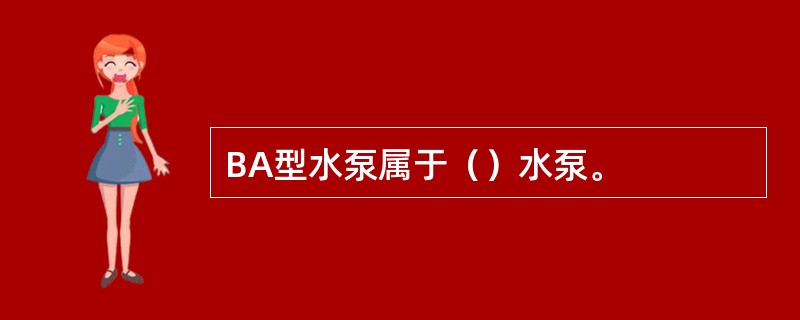 BA型水泵属于（）水泵。